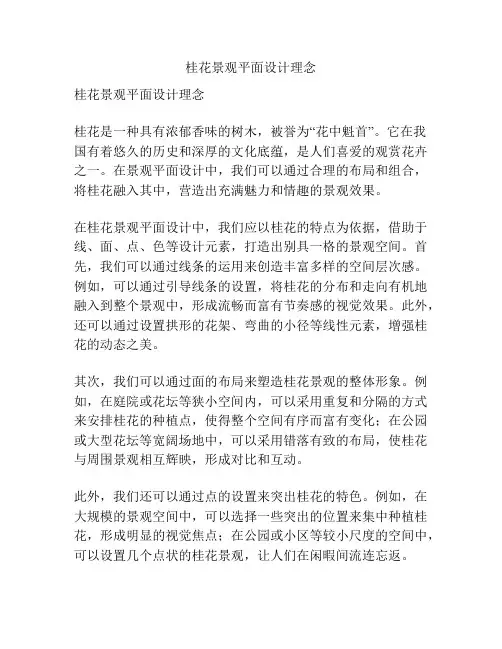 桂花景观平面设计理念

桂花景观平面设计理念

桂花是一种具有浓郁香味的树木，被誉为“花中魁首”。它在我国有着悠久的历史和深厚的文化底蕴，是人们喜爱的观赏花卉之一。在景观平面设计中，我们可以通过合理的布局和组合，将桂花融入其中，营造出充满魅力和情趣的景观效果。

在桂花景观平面设计中，我们应以桂花的特点为依据，借助于线、面、点、色等设计元素，打造出别具一格的景观空间。首先，我们可以通过线条的运用来创造丰富多样的空间层次感。例如，可以通过引导线条的设置，将桂花的分布和走向有机地融入到整个景观中，形成流畅而富有节奏感的视觉效果。此外，还可以通过设置拱形的花架、弯曲的小径等线性元素，增强桂花的动态之美。

其次，我们可以通过面的布局来塑造桂花景观的整体形象。例如，在庭院或花坛等狭小空间内，可以采用重复和分隔的方式来安排桂花的种植点，使得整个空间有序而富有变化；在公园或大型花坛等宽阔场地中，可以采用错落有致的布局，使桂花与周围景观相互辉映，形成对比和互动。

此外，我们还可以通过点的设置来突出桂花的特色。例如，在大规模的景观空间中，可以选择一些突出的位置来集中种植桂花，形成明显的视觉焦点；在公园或小区等较小尺度的空间中，可以设置几个点状的桂花景观，让人们在闲暇间流连忘返。